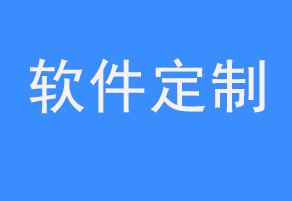 软件定制